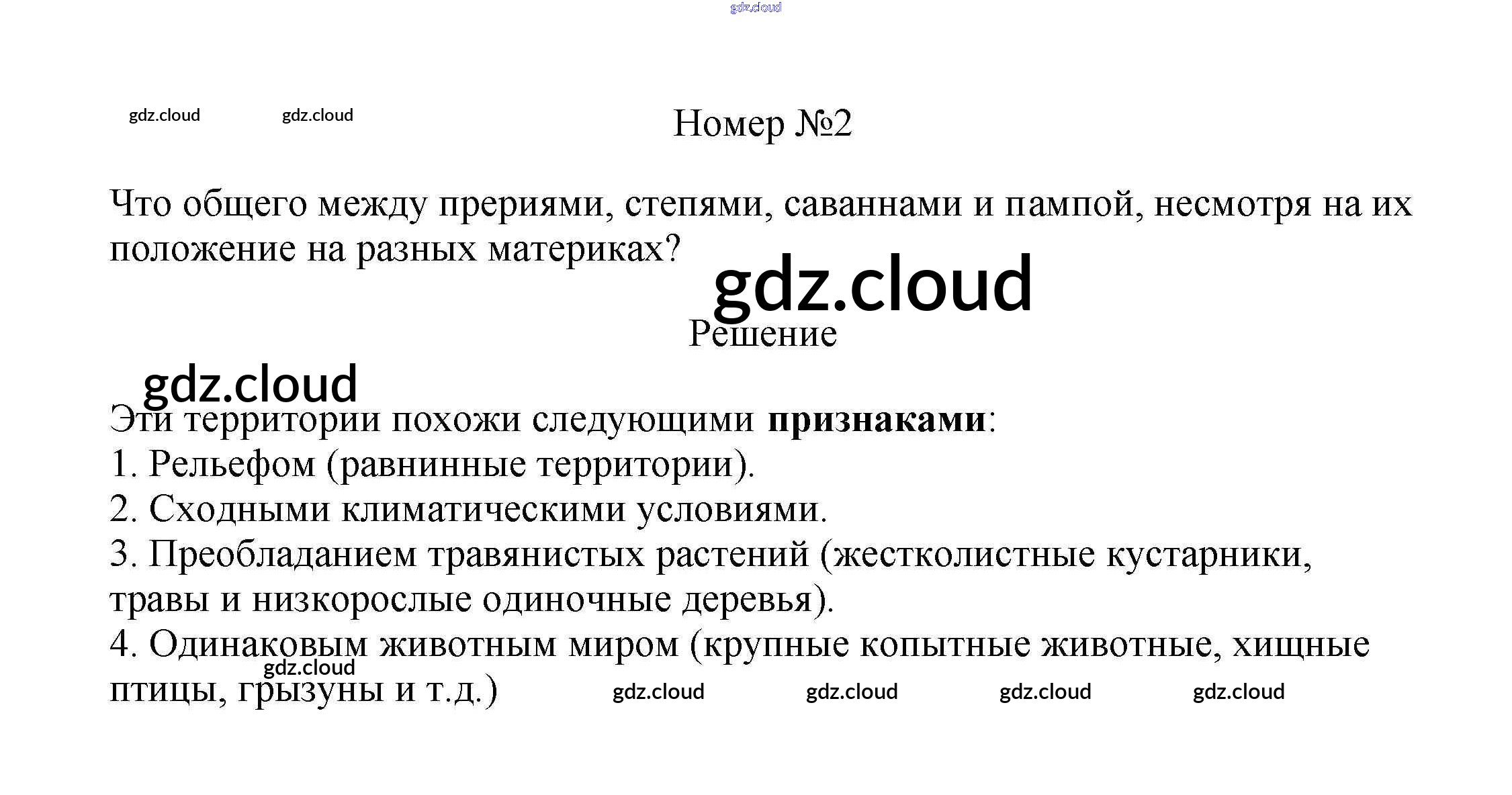 gdz.cloud

gdz.cloud gdz.cloud

Номер №2

Что общего между прериями, степями, саваннами и пампой, несмотря на их положение на разных материках?

gdz.cloud

Решение

gdz.cloud

Эти территории похожи следующими **признаками**:
1. Рельефом (равнинные территории).
2. Сходными климатическими условиями.
3. Преобладанием травянистых растений (жестколистные кустарники, травы и низкорослые одиночные деревья).
4. Одинаковым животным миром (крупные копытные животные, хищные птицы, грызуны и т.д.)

gdz.cloud gdz.cloud gdz.cloud gdz.cloud gdz.cloud